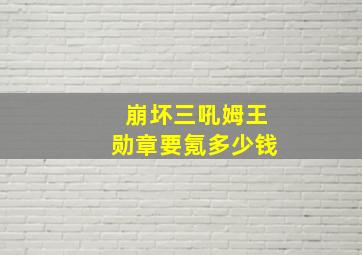 崩坏三吼姆王
勋章要氪多少钱